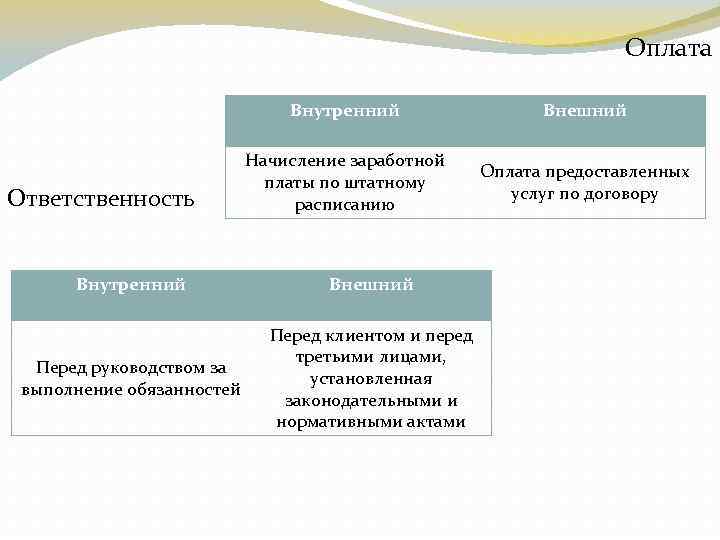 Оплата

| Внутренний | Внешний |
|---|---|
| Начисление заработной платы по штатному расписанию | Оплата предоставленных услуг по договору |

Ответственность

| Внутренний | Внешний |
|---|---|
| Перед руководством за выполнение обязанностей | Перед клиентом и перед третьими лицами, установленная законодательными и нормативными актами |